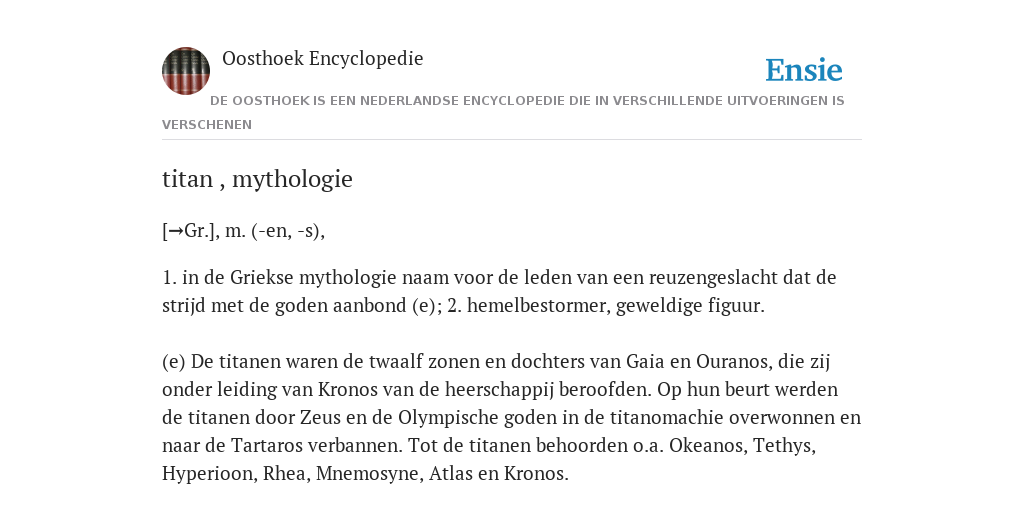 Oosthoek Encyclopedie

Ensie

DE OOSTHOEK IS EEN NEDERLANDSE ENCYCLOPEDIE DIE IN VERSCHILLENDE UITVOERINGEN IS VERSCHENEN

titan , mythologie

[→Gr.], m. (-en, -s),

1. in de Griekse mythologie naam voor de leden van een reuzengeslacht dat de strijd met de goden aanbond (e); 2. hemelbestormer, geweldige figuur.

(e) De titanen waren de twaalf zonen en dochters van Gaia en Ouranos, die zij onder leiding van Kronos van de heerschappij beroofden. Op hun beurt werden de titanen door Zeus en de Olympische goden in de titanomachie overwonnen en naar de Tartaros verbannen. Tot de titanen behoorden o.a. Okeanos, Tethys, Hyperioon, Rhea, Mnemosyne, Atlas en Kronos.